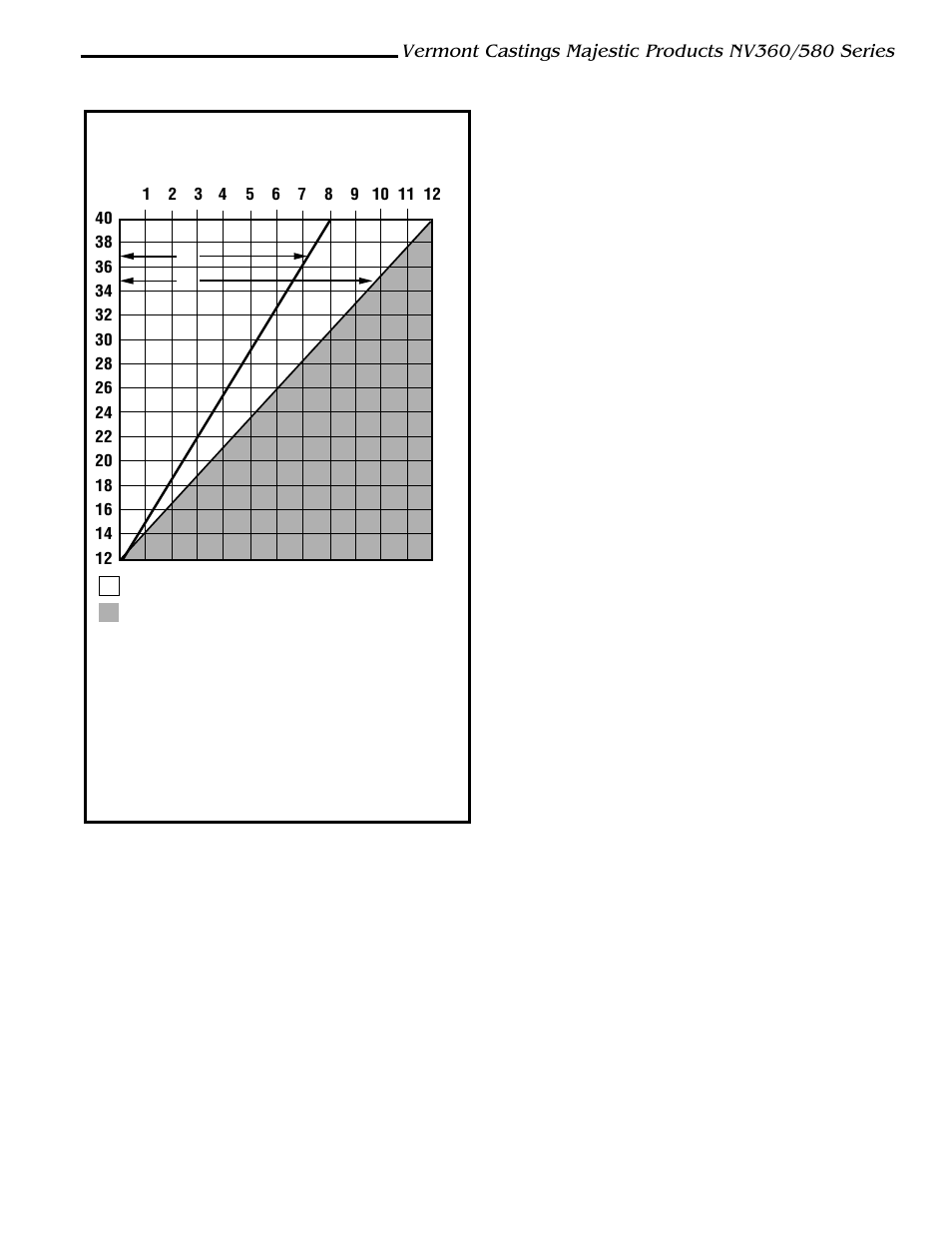 Vermont Castings Majestic Products NV360/580 Series

1 2 3 4 5 6 7 8 9 10 11 12

40
38
36
34
32
30
28
26
24
22
20
18
16
14
12